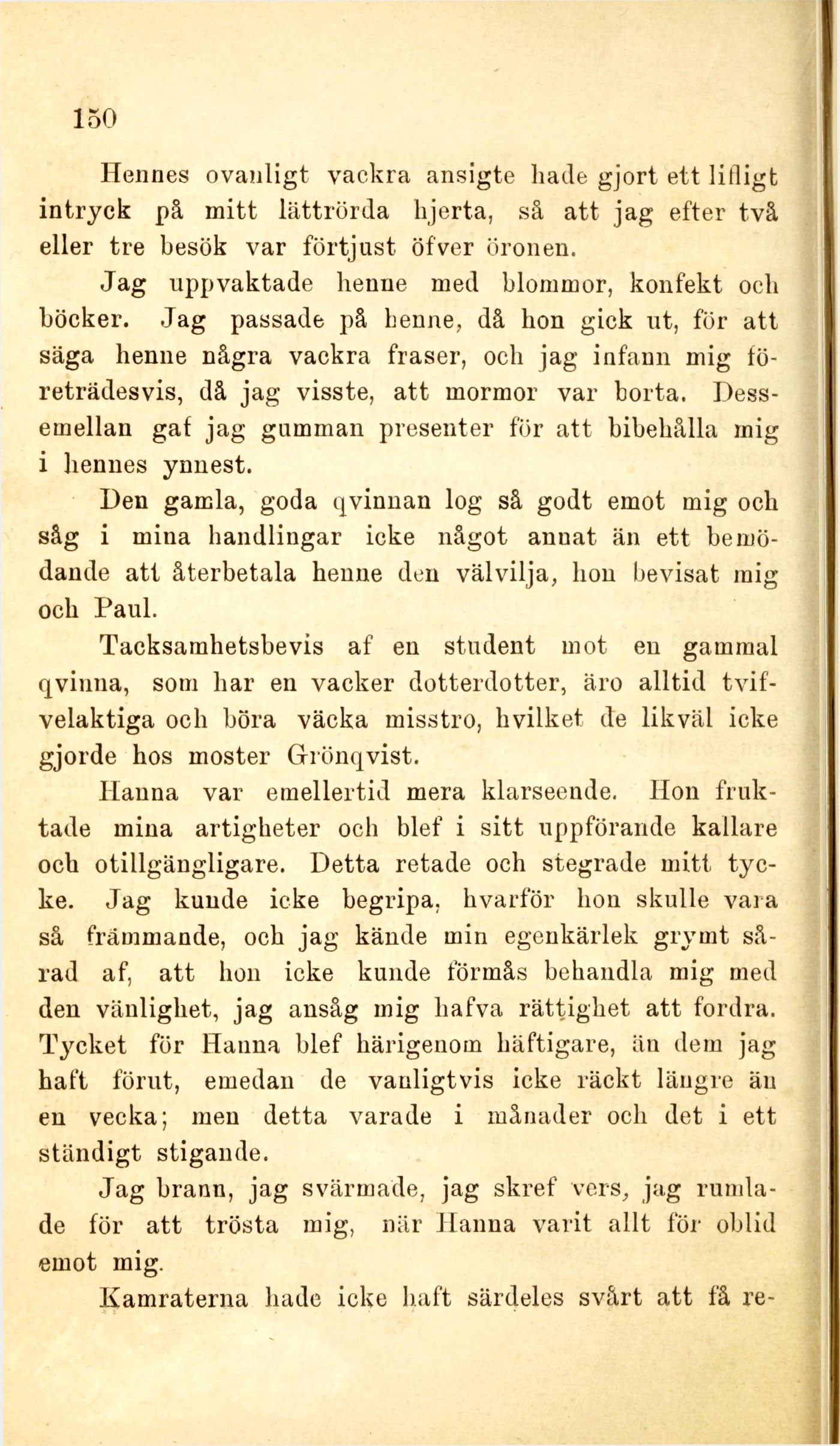 150

Hennes ovanligt vackra ansigte hade gjort ett lifligt intryck på mitt lättrörda hjerta, så att jag efter två eller tre besök var förtjust öfver öronen.

Jag uppvaktade henne med blommor, konfekt och böcker. Jag passade på henne, då hon gick ut, för att säga henne några vackra fraser, och jag infann mig företrädesvis, då jag visste, att mormor var borta. Dessemellan gaf jag gumman presenter för att bibehålla mig i hennes ynnest.

Den gamla, goda qvinnan log så godt emot mig och såg i mina handlingar icke något annat än ett bemödande att återbetala henne den välvilja, hon bevisat mig och Paul.

Tacksamhetsbevis af en student mot en gammal qvinna, som har en vacker dotterdotter, äro alltid tvifvelaktiga och böra väcka misstro, hvilket de likväl icke gjorde hos moster Grönqvist.

Hanna var emellertid mera klarseende. Hon fruktade mina artigheter och blef i sitt uppförande kallare och otillgängligare. Detta retade och stegrade mitt tycke. Jag kunde icke begripa, hvarför hon skulle vara så främmande, och jag kände min egenkärlek grymt sårad af, att hon icke kunde förmås behandla mig med den vänlighet, jag ansåg mig hafva rättighet att fordra. Tycket för Hanna blef härigenom häftigare, än dem jag haft förut, emedan de vanligtvis icke räckt längre än en vecka; men detta varade i månader och det i ett ständigt stigande.

Jag brann, jag svärmade, jag skref vers, jag rumlade för att trösta mig, när Hanna varit allt för oblid emot mig.

Kamraterna hade icke haft särdeles svårt att få re-